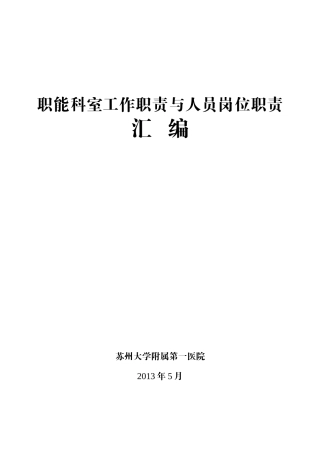 职能科室工作职责与人员岗位职责
汇 编

苏州大学附属第一医院

2013 年 5 月